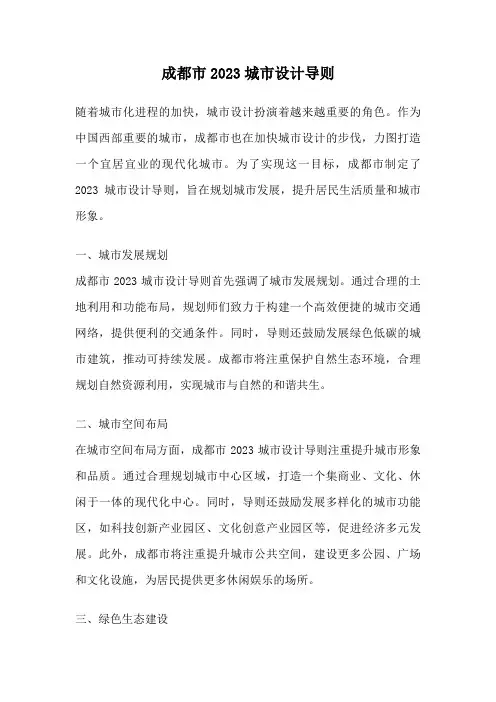 成都市 2023 城市设计导则

随着城市化进程的加快，城市设计扮演着越来越重要的角色。作为中国西部重要的城市，成都市也在加快城市设计的步伐，力图打造一个宜居宜业的现代化城市。为了实现这一目标，成都市制定了 2023 城市设计导则，旨在规划城市发展，提升居民生活质量和城市形象。

一、城市发展规划

成都市 2023 城市设计导则首先强调了城市发展规划。通过合理的土地利用和功能布局，规划师们致力于构建一个高效便捷的城市交通网络，提供便利的交通条件。同时，导则还鼓励发展绿色低碳的城市建筑，推动可持续发展。成都市将注重保护自然生态环境，合理规划自然资源利用，实现城市与自然的和谐共生。

二、城市空间布局

在城市空间布局方面，成都市 2023 城市设计导则注重提升城市形象和品质。通过合理规划城市中心区域，打造一个集商业、文化、休闲于一体的现代化中心。同时，导则还鼓励发展多样化的城市功能区，如科技创新产业园区、文化创意产业园区等，促进经济多元发展。此外，成都市将注重提升城市公共空间，建设更多公园、广场和文化设施，为居民提供更多休闲娱乐的场所。

三、绿色生态建设